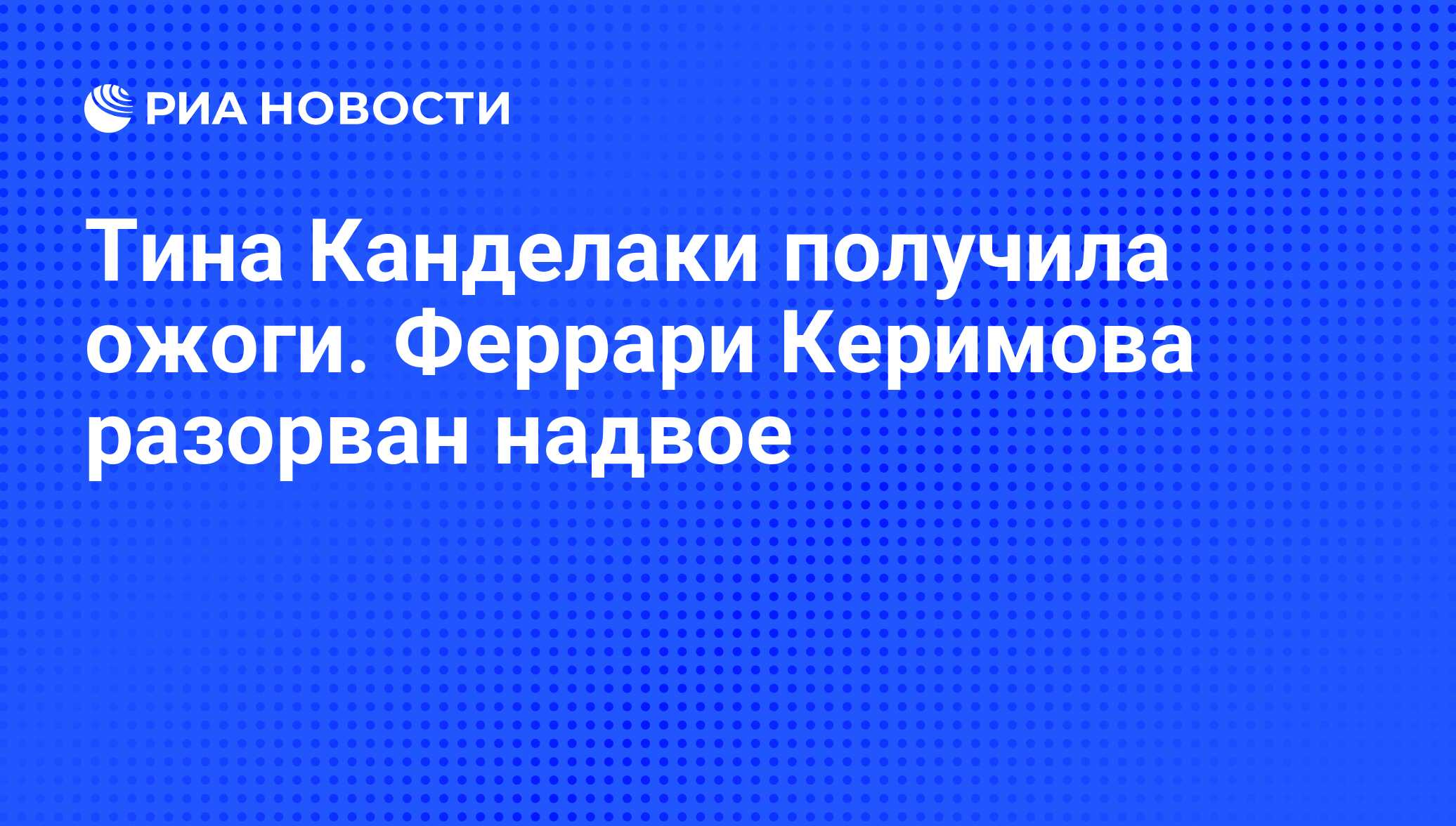 РИА НОВОСТИ

Тина Канделаки получила ожоги. Феррари Керимова разорван надвое